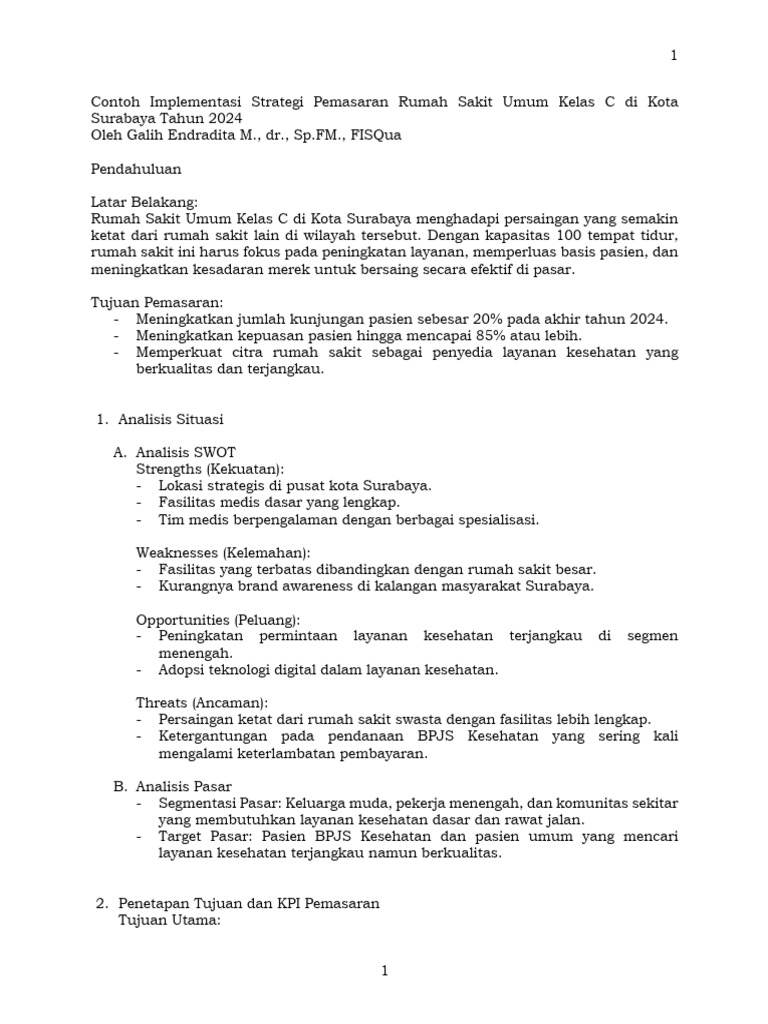 1

Contoh Implementasi Strategi Pemasaran Rumah Sakit Umum Kelas C di Kota Surabaya Tahun 2024
Oleh Galih Endradita M., dr., Sp.FM., FISQua

Pendahuluan

Latar Belakang:
Rumah Sakit Umum Kelas C di Kota Surabaya menghadapi persaingan yang semakin ketat dari rumah sakit lain di wilayah tersebut. Dengan kapasitas 100 tempat tidur, rumah sakit ini harus fokus pada peningkatan layanan, memperluas basis pasien, dan meningkatkan kesadaran merek untuk bersaing secara efektif di pasar.

Tujuan Pemasaran:
- Meningkatkan jumlah kunjungan pasien sebesar 20% pada akhir tahun 2024.
- Meningkatkan kepuasan pasien hingga mencapai 85% atau lebih.
- Memperkuat citra rumah sakit sebagai penyedia layanan kesehatan yang berkualitas dan terjangkau.

1. Analisis Situasi

A. Analisis SWOT
Strengths (Kekuatan):
- Lokasi strategis di pusat kota Surabaya.
- Fasilitas medis dasar yang lengkap.
- Tim medis berpengalaman dengan berbagai spesialisasi.

Weaknesses (Kelemahan):
- Fasilitas yang terbatas dibandingkan dengan rumah sakit besar.
- Kurangnya brand awareness di kalangan masyarakat Surabaya.

Opportunities (Peluang):
- Peningkatan permintaan layanan kesehatan terjangkau di segmen menengah.
- Adopsi teknologi digital dalam layanan kesehatan.

Threats (Ancaman):
- Persaingan ketat dari rumah sakit swasta dengan fasilitas lebih lengkap.
- Ketergantungan pada pendanaan BPJS Kesehatan yang sering kali mengalami keterlambatan pembayaran.

B. Analisis Pasar
- Segmentasi Pasar: Keluarga muda, pekerja menengah, dan komunitas sekitar yang membutuhkan layanan kesehatan dasar dan rawat jalan.
- Target Pasar: Pasien BPJS Kesehatan dan pasien umum yang mencari layanan kesehatan terjangkau namun berkualitas.

2. Penetapan Tujuan dan KPI Pemasaran
Tujuan Utama:

1